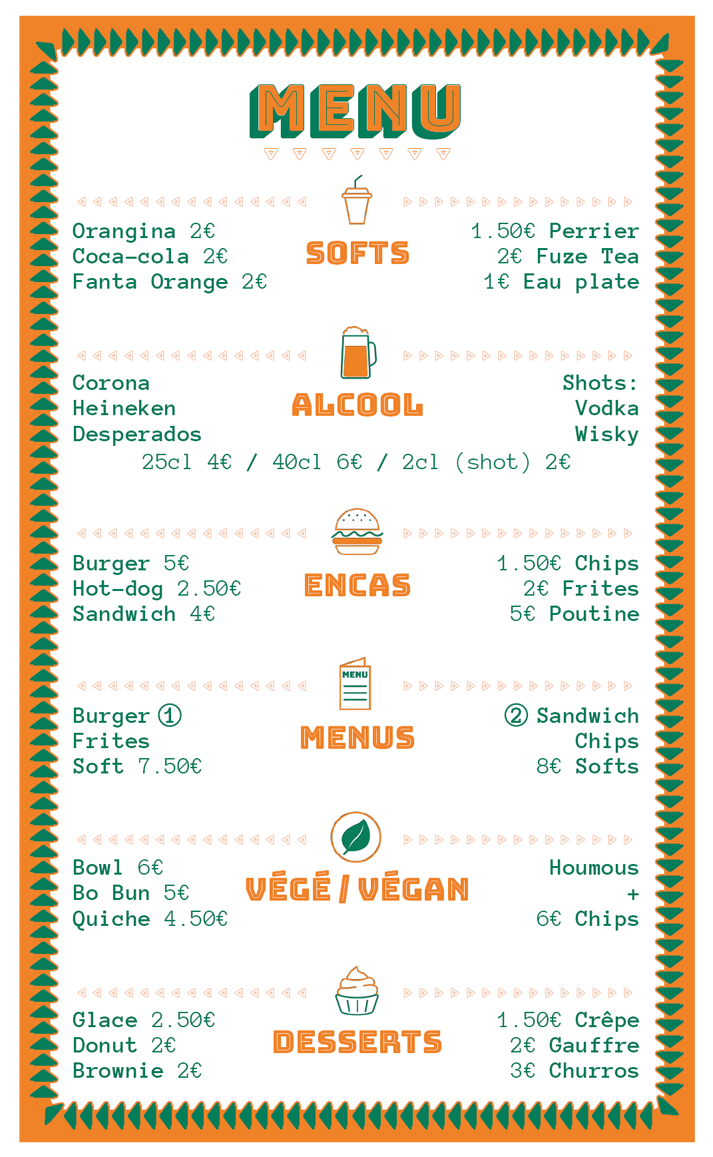 MENU

SOFTS

Orangina 2€
Coca-cola 2€
Fanta Orange 2€

1.50€ Perrier
2€ Fuze Tea
1€ Eau plate

ALCOOL

Corona
Heineken
Desperados

Shots:
Vodka
Wisky

25cl 4€ / 40cl 6€ / 2cl (shot) 2€

ENCAS

Burger 5€
Hot-dog 2.50€
Sandwich 4€

1.50€ Chips
2€ Frites
5€ Poutine

MENU

MENUS

Burger ①
Frites
Soft 7.50€

② Sandwich
Chips
8€ Softs

VÉGÉ / VÉGAN

Bowl 6€
Bo Bun 5€
Quiche 4.50€

Houmous
+
6€ Chips

DESSERTS

Glace 2.50€
Donut 2€
Brownie 2€

1.50€ Crêpe
2€ Gauffre
3€ Churros